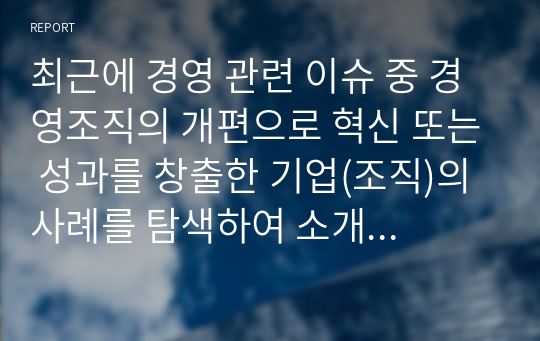 REPORT

최근에 경영 관련 이슈 중 경영조직의 개편으로 혁신 또는 성과를 창출한 기업(조직)의 사례를 탐색하여 소개...